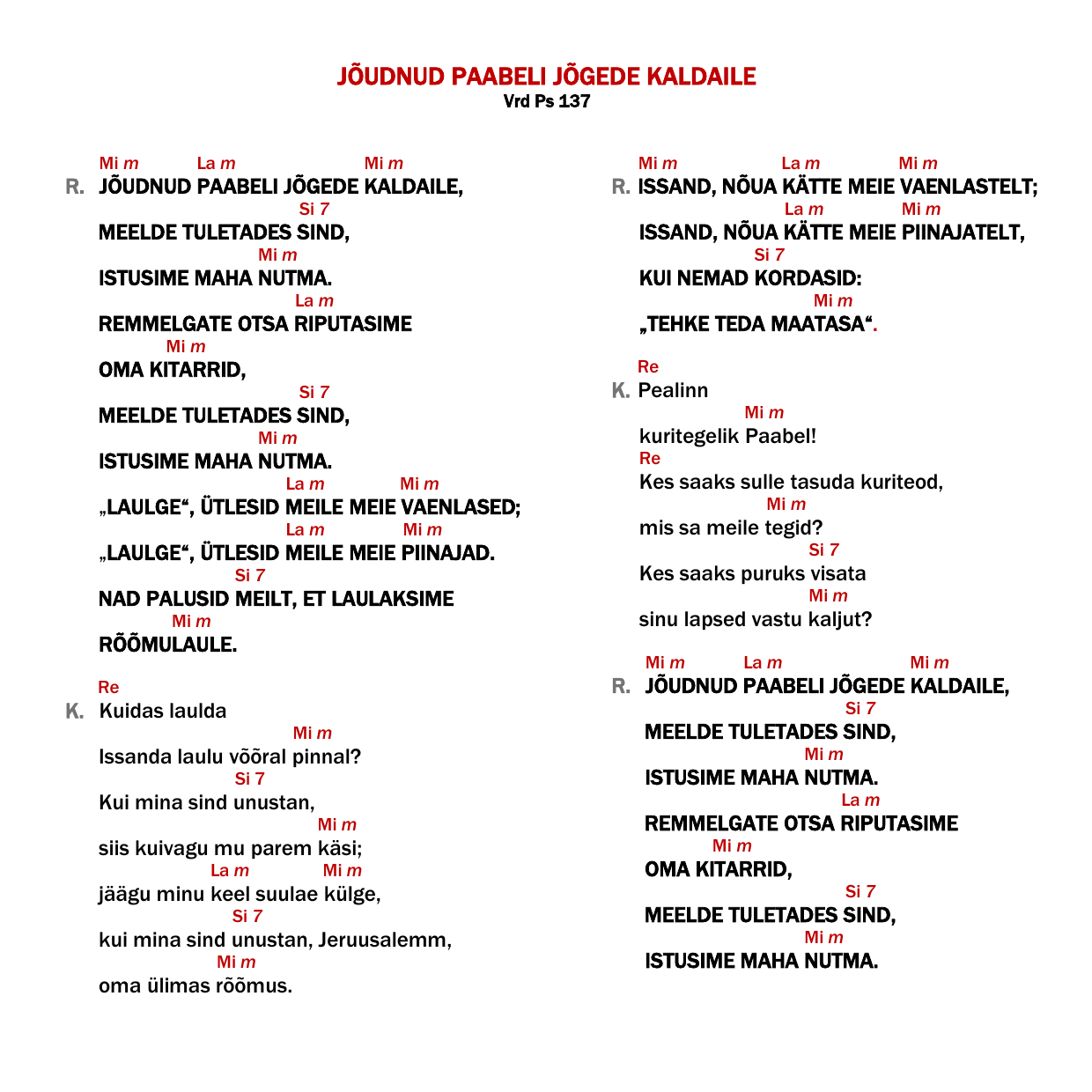 JÕUDNUD PAABELI JÕGEDE KALDAILE
Vrd Ps 137

Mi m La m Mi m
R. JÕUDNUD PAABELI JÕGEDE KALDAILE,
Si 7
MEELDE TULETADES SIND,
Mi m
ISTUSIME MAHA NUTMA.
La m
REMMELGATE OTSA RIPUTASIME
Mi m
OMA KITARRID,
Si 7
MEELDE TULETADES SIND,
Mi m
ISTUSIME MAHA NUTMA.
La m Mi m
„LAULGE“, ÜTLESID MEILE MEIE VAENLASED;
La m Mi m
„LAULGE“, ÜTLESID MEILE MEIE PIINAJAD.
Si 7
NAD PALUSID MEILT, ET LAULAKSIME
Mi m
RÕÕMULAULE.

Re
K. Kuidas laulda
Mi m
Issanda laulu võõral pinnal?
Si 7
Kui mina sind unustan,
Mi m
siis kuivagu mu parem käsi;
La m Mi m
jäägu minu keel suulae külge,
Si 7
kui mina sind unustan, Jeruusalemm,
Mi m
oma ülimas rõõmus.

Mi m La m Mi m
R. ISSAND, NÕUA KÄTTE MEIE VAENLASTELT;
La m Mi m
ISSAND, NÕUA KÄTTE MEIE PIINAJATELT,
Si 7
KUI NEMAD KORDASID:
Mi m
„TEHKE TEDA MAATASA“.

Re
K. Pealinn
Mi m
kuritegelik Paabel!
Re
Kes saaks sulle tasuda kuriteod,
Mi m
mis sa meile tegid?
Si 7
Kes saaks puruks visata
Mi m
sinu lapsed vastu kaljut?

Mi m La m Mi m
R. JÕUDNUD PAABELI JÕGEDE KALDAILE,
Si 7
MEELDE TULETADES SIND,
Mi m
ISTUSIME MAHA NUTMA.
La m
REMMELGATE OTSA RIPUTASIME
Mi m
OMA KITARRID,
Si 7
MEELDE TULETADES SIND,
Mi m
ISTUSIME MAHA NUTMA.